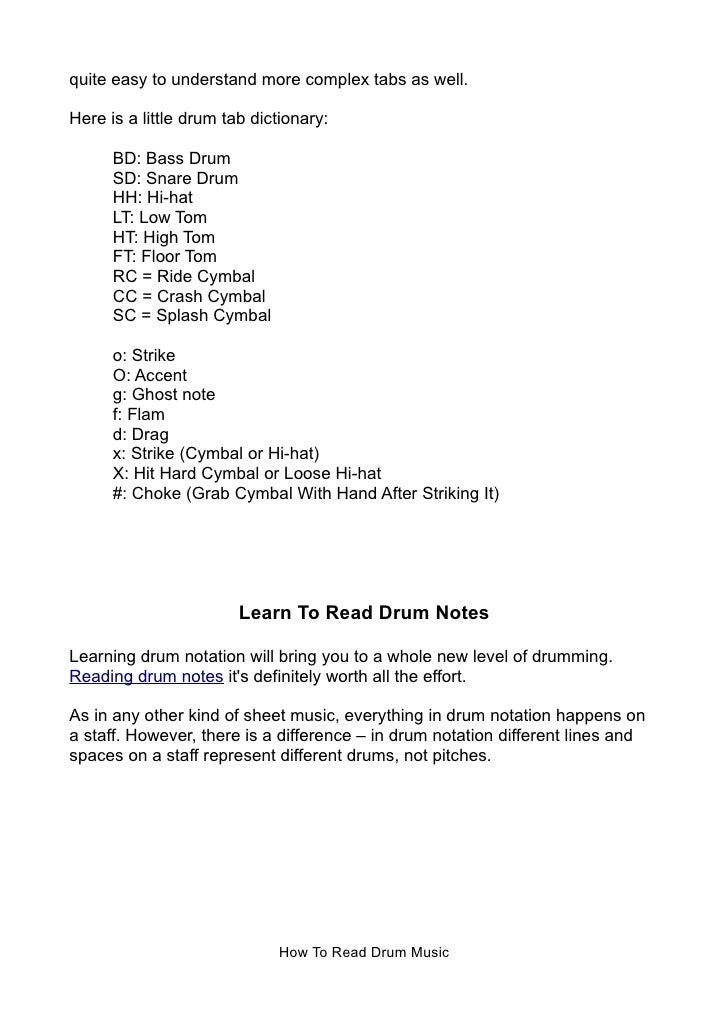 quite easy to understand more complex tabs as well.

Here is a little drum tab dictionary:

BD: Bass Drum
SD: Snare Drum
HH: Hi-hat
LT: Low Tom
HT: High Tom
FT: Floor Tom
RC = Ride Cymbal
CC = Crash Cymbal
SC = Splash Cymbal

o: Strike
O: Accent
g: Ghost note
f: Flam
d: Drag
x: Strike (Cymbal or Hi-hat)
X: Hit Hard Cymbal or Loose Hi-hat
#: Choke (Grab Cymbal With Hand After Striking It)

Learn To Read Drum Notes

Learning drum notation will bring you to a whole new level of drumming. Reading drum notes it's definitely worth all the effort.

As in any other kind of sheet music, everything in drum notation happens on a staff. However, there is a difference – in drum notation different lines and spaces on a staff represent different drums, not pitches.

How To Read Drum Music